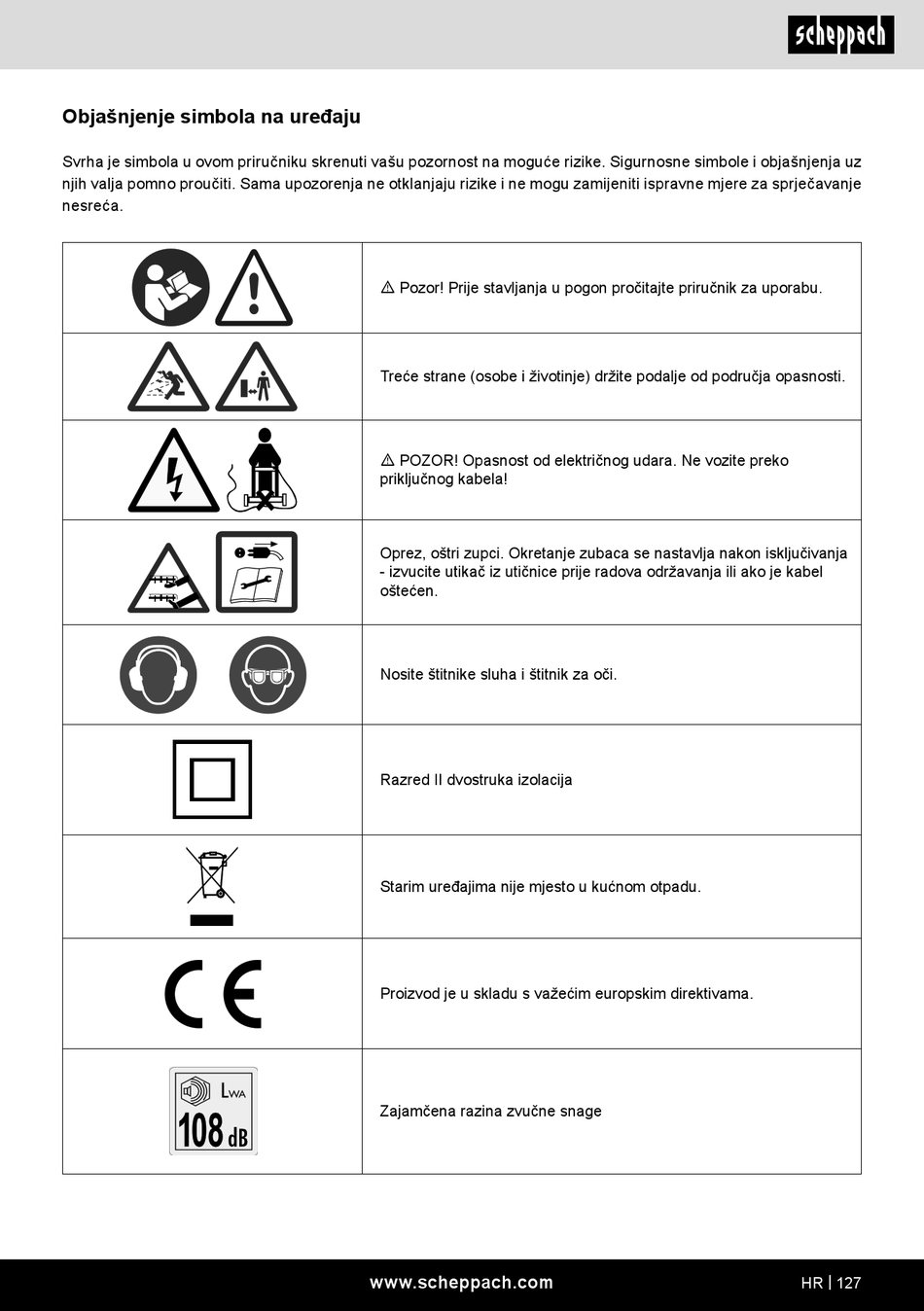 scheppach

Objašnjenje simbola na uređaju

Svrha je simbola u ovom priručniku skrenuti vašu pozornost na moguće rizike. Sigurnosne simbole i objašnjenja uz njih valja pomno proučiti. Sama upozorenja ne otklanjaju rizike i ne mogu zamijeniti ispravne mjere za sprječavanje nesreća.

| | |
|---|---|
| | ⚠ Pozor! Prije stavljanja u pogon pročitajte priručnik za uporabu. |
| | Treće strane (osobe i životinje) držite podalje od područja opasnosti. |
| | ⚠ POZOR! Opasnost od električnog udara. Ne vozite preko priključnog kabela! |
| | Oprez, oštri zupci. Okretanje zubaca se nastavlja nakon isključivanja - izvucite utikač iz utičnice prije radova održavanja ili ako je kabel oštećen. |
| | Nosite štitnike sluha i štitnik za oči. |
| | Razred II dvostruka izolacija |
| | Starim uređajima nije mjesto u kućnom otpadu. |
| CE | Proizvod je u skladu s važećim europskim direktivama. |
| $L_{WA}$ 108 dB | Zajamčena razina zvučne snage |

www.scheppach.com

HR | 127